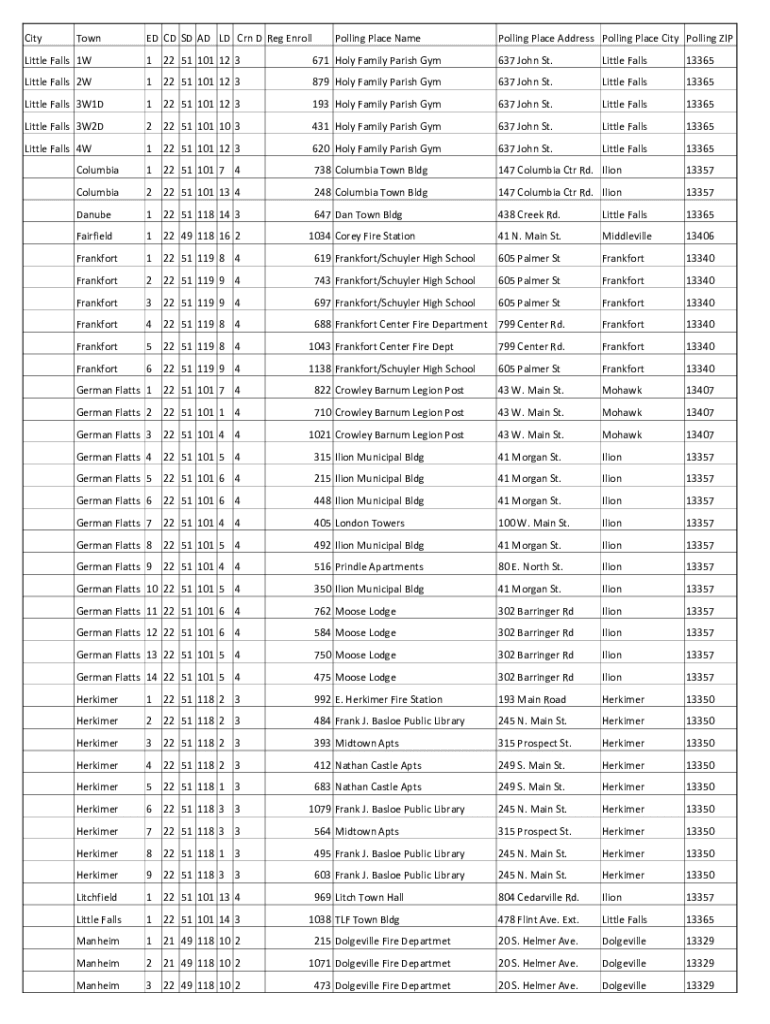 | City | Town | ED | CD | SD | AD | LD | Crn D | Reg Enroll | Polling Place Name | Polling Place Address | Polling Place City | Polling ZIP |
|---|---|---|---|---|---|---|---|---|---|---|---|---|
| Little Falls | 1W | 1 | 22 | 51 | 101 | 12 | 3 | 671 | Holy Family Parish Gym | 637 John St. | Little Falls | 13365 |
| Little Falls | 2W | 1 | 22 | 51 | 101 | 12 | 3 | 879 | Holy Family Parish Gym | 637 John St. | Little Falls | 13365 |
| Little Falls | 3W1D | 1 | 22 | 51 | 101 | 12 | 3 | 193 | Holy Family Parish Gym | 637 John St. | Little Falls | 13365 |
| Little Falls | 3W2D | 2 | 22 | 51 | 101 | 10 | 3 | 431 | Holy Family Parish Gym | 637 John St. | Little Falls | 13365 |
| Little Falls | 4W | 1 | 22 | 51 | 101 | 12 | 3 | 620 | Holy Family Parish Gym | 637 John St. | Little Falls | 13365 |
| | Columbia | 1 | 22 | 51 | 101 | 7 | 4 | 738 | Columbia Town Bldg | 147 Columbia Ctr Rd. | Ilion | 13357 |
| | Columbia | 2 | 22 | 51 | 101 | 13 | 4 | 248 | Columbia Town Bldg | 147 Columbia Ctr Rd. | Ilion | 13357 |
| | Danube | 1 | 22 | 51 | 118 | 14 | 3 | 647 | Dan Town Bldg | 438 Creek Rd. | Little Falls | 13365 |
| | Fairfield | 1 | 22 | 49 | 118 | 16 | 2 | 1034 | Corey Fire Station | 41 N. Main St. | Middleville | 13406 |
| | Frankfort | 1 | 22 | 51 | 119 | 8 | 4 | 619 | Frankfort/Schuyler High School | 605 Palmer St | Frankfort | 13340 |
| | Frankfort | 2 | 22 | 51 | 119 | 9 | 4 | 743 | Frankfort/Schuyler High School | 605 Palmer St | Frankfort | 13340 |
| | Frankfort | 3 | 22 | 51 | 119 | 9 | 4 | 697 | Frankfort/Schuyler High School | 605 Palmer St | Frankfort | 13340 |
| | Frankfort | 4 | 22 | 51 | 119 | 8 | 4 | 688 | Frankfort Center Fire Department | 799 Center Rd. | Frankfort | 13340 |
| | Frankfort | 5 | 22 | 51 | 119 | 8 | 4 | 1043 | Frankfort Center Fire Dept | 799 Center Rd. | Frankfort | 13340 |
| | Frankfort | 6 | 22 | 51 | 119 | 9 | 4 | 1138 | Frankfort/Schuyler High School | 605 Palmer St | Frankfort | 13340 |
| | German Flatts | 1 | 22 | 51 | 101 | 7 | 4 | 822 | Crowley Barnum Legion Post | 43 W. Main St. | Mohawk | 13407 |
| | German Flatts | 2 | 22 | 51 | 101 | 1 | 4 | 710 | Crowley Barnum Legion Post | 43 W. Main St. | Mohawk | 13407 |
| | German Flatts | 3 | 22 | 51 | 101 | 4 | 4 | 1021 | Crowley Barnum Legion Post | 43 W. Main St. | Mohawk | 13407 |
| | German Flatts | 4 | 22 | 51 | 101 | 5 | 4 | 315 | Ilion Municipal Bldg | 41 Morgan St. | Ilion | 13357 |
| | German Flatts | 5 | 22 | 51 | 101 | 6 | 4 | 215 | Ilion Municipal Bldg | 41 Morgan St. | Ilion | 13357 |
| | German Flatts | 6 | 22 | 51 | 101 | 6 | 4 | 448 | Ilion Municipal Bldg | 41 Morgan St. | Ilion | 13357 |
| | German Flatts | 7 | 22 | 51 | 101 | 4 | 4 | 405 | London Towers | 100 W. Main St. | Ilion | 13357 |
| | German Flatts | 8 | 22 | 51 | 101 | 5 | 4 | 492 | Ilion Municipal Bldg | 41 Morgan St. | Ilion | 13357 |
| | German Flatts | 9 | 22 | 51 | 101 | 4 | 4 | 516 | Prindle Apartments | 80 E. North St. | Ilion | 13357 |
| | German Flatts | 10 | 22 | 51 | 101 | 5 | 4 | 350 | Ilion Municipal Bldg | 41 Morgan St. | Ilion | 13357 |
| | German Flatts | 11 | 22 | 51 | 101 | 6 | 4 | 762 | Moose Lodge | 302 Barringer Rd | Ilion | 13357 |
| | German Flatts | 12 | 22 | 51 | 101 | 6 | 4 | 584 | Moose Lodge | 302 Barringer Rd | Ilion | 13357 |
| | German Flatts | 13 | 22 | 51 | 101 | 5 | 4 | 750 | Moose Lodge | 302 Barringer Rd | Ilion | 13357 |
| | German Flatts | 14 | 22 | 51 | 101 | 5 | 4 | 475 | Moose Lodge | 302 Barringer Rd | Ilion | 13357 |
| | Herkimer | 1 | 22 | 51 | 118 | 2 | 3 | 992 | E. Herkimer Fire Station | 193 Main Road | Herkimer | 13350 |
| | Herkimer | 2 | 22 | 51 | 118 | 2 | 3 | 484 | Frank J. Basloe Public Library | 245 N. Main St. | Herkimer | 13350 |
| | Herkimer | 3 | 22 | 51 | 118 | 2 | 3 | 393 | Midtown Apts | 315 Prospect St. | Herkimer | 13350 |
| | Herkimer | 4 | 22 | 51 | 118 | 2 | 3 | 412 | Nathan Castle Apts | 249 S. Main St. | Herkimer | 13350 |
| | Herkimer | 5 | 22 | 51 | 118 | 1 | 3 | 683 | Nathan Castle Apts | 249 S. Main St. | Herkimer | 13350 |
| | Herkimer | 6 | 22 | 51 | 118 | 3 | 3 | 1079 | Frank J. Basloe Public Library | 245 N. Main St. | Herkimer | 13350 |
| | Herkimer | 7 | 22 | 51 | 118 | 3 | 3 | 564 | Midtown Apts | 315 Prospect St. | Herkimer | 13350 |
| | Herkimer | 8 | 22 | 51 | 118 | 1 | 3 | 495 | Frank J. Basloe Public Library | 245 N. Main St. | Herkimer | 13350 |
| | Herkimer | 9 | 22 | 51 | 118 | 3 | 3 | 603 | Frank J. Basloe Public Library | 245 N. Main St. | Herkimer | 13350 |
| | Litchfield | 1 | 22 | 51 | 101 | 13 | 4 | 969 | Litch Town Hall | 804 Cedarville Rd. | Ilion | 13357 |
| | Little Falls | 1 | 22 | 51 | 101 | 14 | 3 | 1038 | TLF Town Bldg | 478 Flint Ave. Ext. | Little Falls | 13365 |
| | Manheim | 1 | 21 | 49 | 118 | 10 | 2 | 215 | Dolgeville Fire Departmet | 20 S. Helmer Ave. | Dolgeville | 13329 |
| | Manheim | 2 | 21 | 49 | 118 | 10 | 2 | 1071 | Dolgeville Fire Departmet | 20 S. Helmer Ave. | Dolgeville | 13329 |
| | Manheim | 3 | 22 | 49 | 118 | 10 | 2 | 473 | Dolgeville Fire Departmet | 20 S. Helmer Ave. | Dolgeville | 13329 |